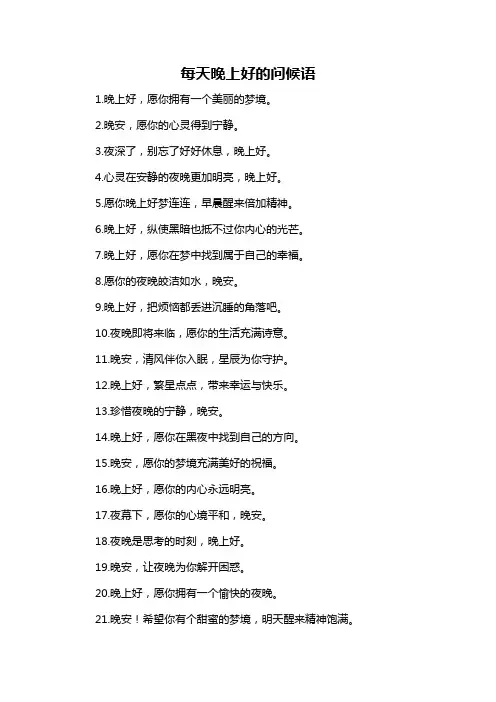 每天晚上好的问候语

1.晚上好，愿你拥有一个美丽的梦境。

2.晚安，愿你的心灵得到宁静。

3.夜深了，别忘了好好休息，晚上好。

4.心灵在安静的夜晚更加明亮，晚上好。

5.愿你晚上好梦连连，早晨醒来倍加精神。

6.晚上好，纵使黑暗也抵不过你内心的光芒。

7.晚上好，愿你在梦中找到属于自己的幸福。

8.愿你的夜晚皎洁如水，晚安。

9.晚上好，把烦恼都丢进沉睡的角落吧。

10.夜晚即将来临，愿你的生活充满诗意。

11.晚安，清风伴你入眠，星辰为你守护。

12.晚上好，繁星点点，带来幸运与快乐。

13.珍惜夜晚的宁静，晚安。

14.晚上好，愿你在黑夜中找到自己的方向。

15.晚安，愿你的梦境充满美好的祝福。

16.晚上好，愿你的内心永远明亮。

17.夜幕下，愿你的心境平和，晚安。

18.夜晚是思考的时刻，晚上好。

19.晚安，让夜晚为你解开困惑。

20.晚上好，愿你拥有一个愉快的夜晚。

21.晚安！希望你有个甜蜜的梦境，明天醒来精神饱满。